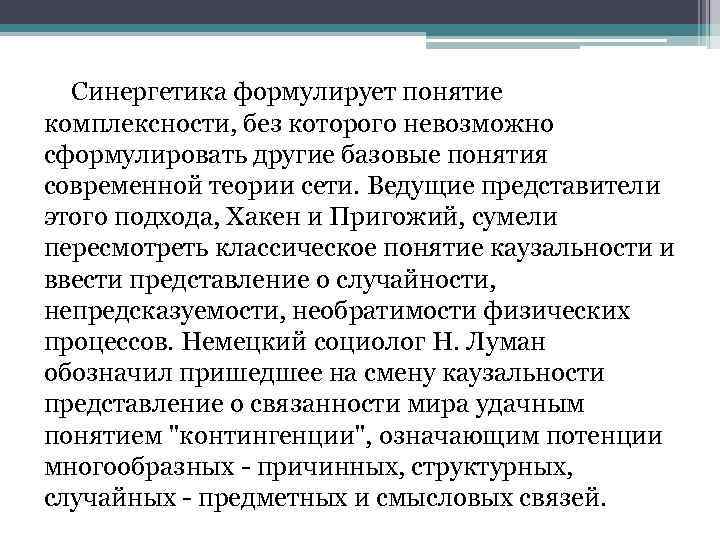 Синергетика формулирует понятие комплексности, без которого невозможно сформулировать другие базовые понятия современной теории сети. Ведущие представители этого подхода, Хакен и Пригожий, сумели пересмотреть классическое понятие каузальности и ввести представление о случайности, непредсказуемости, необратимости физических процессов. Немецкий социолог Н. Луман обозначил пришедшее на смену каузальности представление о связанности мира удачным понятием "контингенции", означающим потенции многообразных - причинных, структурных, случайных - предметных и смысловых связей.